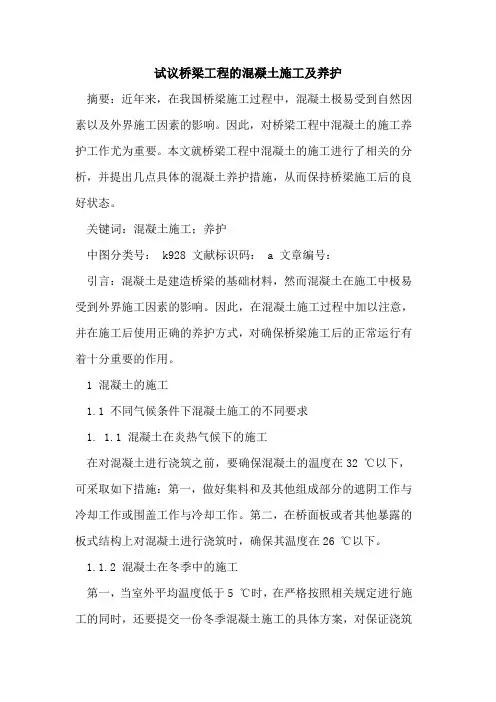 试议桥梁工程的混凝土施工及养护

摘要：近年来，在我国桥梁施工过程中，混凝土极易受到自然因素以及外界施工因素的影响。因此，对桥梁工程中混凝土的施工养护工作尤为重要。本文就桥梁工程中混凝土的施工进行了相关的分析，并提出几点具体的混凝土养护措施，从而保持桥梁施工后的良好状态。

关键词：混凝土施工；养护

中图分类号： k928 文献标识码： a 文章编号：

引言：混凝土是建造桥梁的基础材料，然而混凝土在施工中极易受到外界施工因素的影响。因此，在混凝土施工过程中加以注意，并在施工后使用正确的养护方式，对确保桥梁施工后的正常运行有着十分重要的作用。

1 混凝土的施工

1.1 不同气候条件下混凝土施工的不同要求

1. 1.1 混凝土在炎热气候下的施工

在对混凝土进行浇筑之前，要确保混凝土的温度在 32 ℃以下，可采取如下措施：第一，做好集料和及其他组成部分的遮阴工作与冷却工作或围盖工作与冷却工作。第二，在桥面板或者其他暴露的板式结构上对混凝土进行浇筑时，确保其温度在 26 ℃以下。

1.1.2 混凝土在冬季中的施工

第一，当室外平均温度低于 5 ℃时，在严格按照相关规定进行施工的同时，还要提交一份冬季混凝土施工的具体方案，对保证浇筑